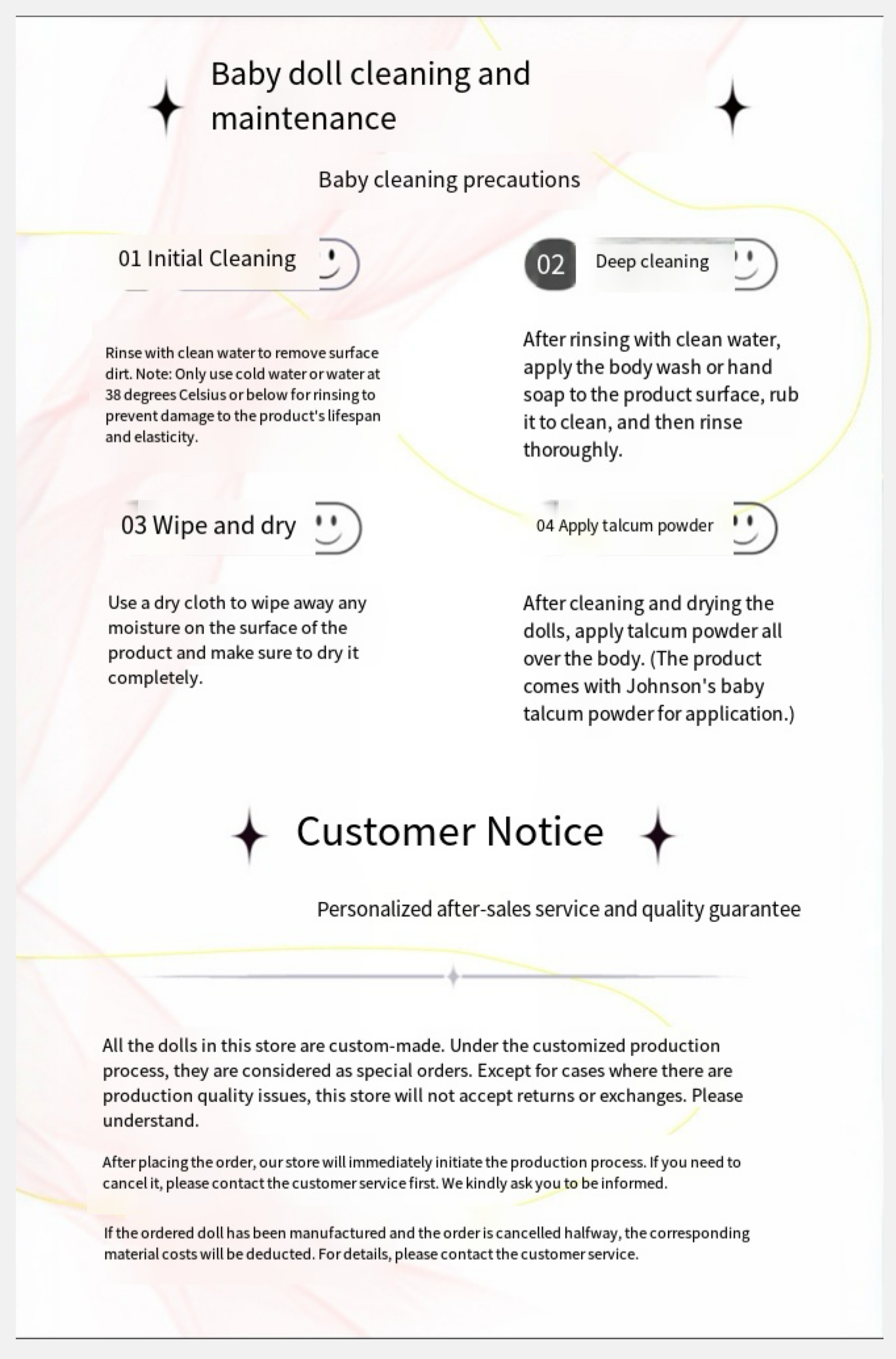 Baby doll cleaning and maintenance

Baby cleaning precautions

01 Initial Cleaning

Rinse with clean water to remove surface dirt. Note: Only use cold water or water at 38 degrees Celsius or below for rinsing to prevent damage to the product's lifespan and elasticity.

02 Deep cleaning

After rinsing with clean water, apply the body wash or hand soap to the product surface, rub it to clean, and then rinse thoroughly.

03 Wipe and dry

Use a dry cloth to wipe away any moisture on the surface of the product and make sure to dry it completely.

04 Apply talcum powder

After cleaning and drying the dolls, apply talcum powder all over the body. (The product comes with Johnson's baby talcum powder for application.)

Customer Notice

Personalized after-sales service and quality guarantee

All the dolls in this store are custom-made. Under the customized production process, they are considered as special orders. Except for cases where there are production quality issues, this store will not accept returns or exchanges. Please understand.

After placing the order, our store will immediately initiate the production process. If you need to cancel it, please contact the customer service first. We kindly ask you to be informed.

If the ordered doll has been manufactured and the order is cancelled halfway, the corresponding material costs will be deducted. For details, please contact the customer service.